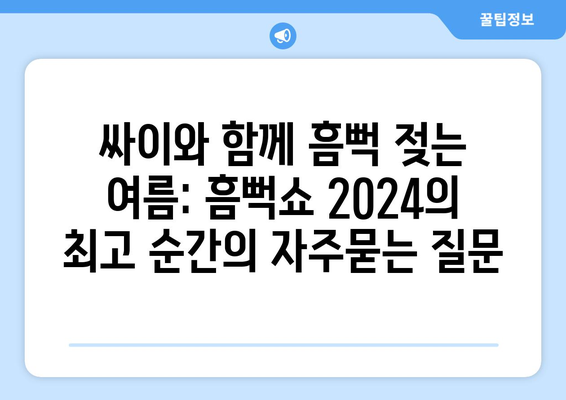 꿀팁정보

싸이와 함께 흠뻑 젖는 여름: 흠뻑쇼 2024의 최고 순간의 자주묻는 질문